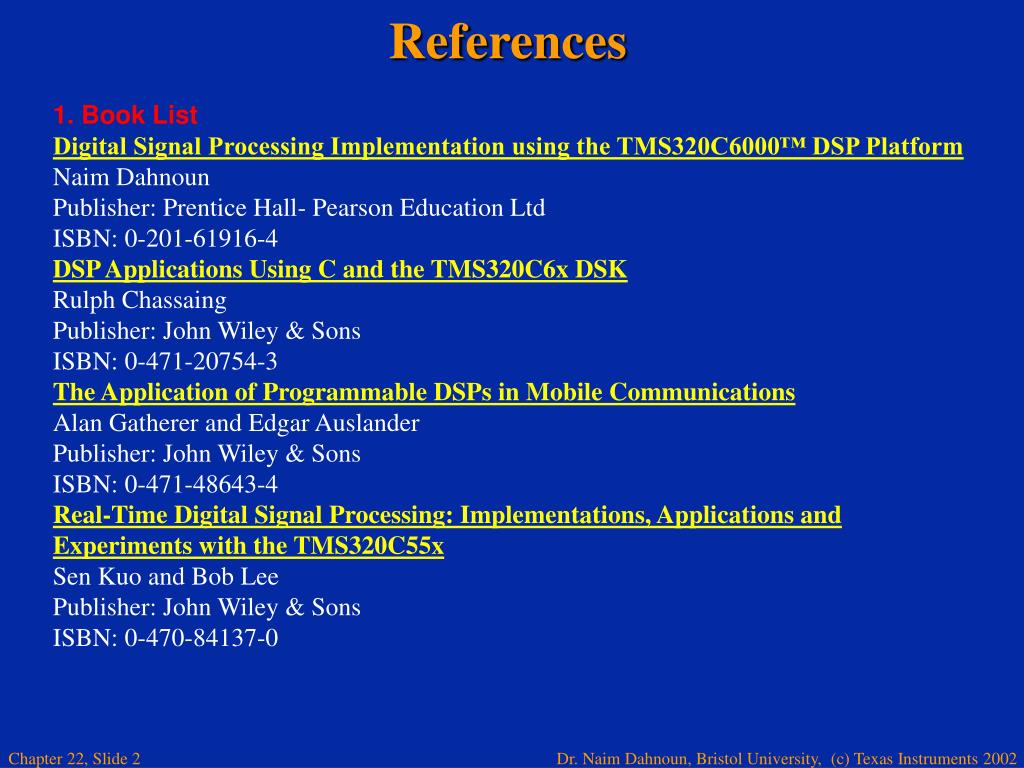 References

1. Book List

Digital Signal Processing Implementation using the TMS320C6000™ DSP Platform
Naim Dahnoun
Publisher: Prentice Hall- Pearson Education Ltd
ISBN: 0-201-61916-4

DSP Applications Using C and the TMS320C6x DSK
Rulph Chassaing
Publisher: John Wiley & Sons
ISBN: 0-471-20754-3

The Application of Programmable DSPs in Mobile Communications
Alan Gatherer and Edgar Auslander
Publisher: John Wiley & Sons
ISBN: 0-471-48643-4

Real-Time Digital Signal Processing: Implementations, Applications and Experiments with the TMS320C55x
Sen Kuo and Bob Lee
Publisher: John Wiley & Sons
ISBN: 0-470-84137-0

Chapter 22, Slide 2

Dr. Naim Dahnoun, Bristol University, (c) Texas Instruments 2002